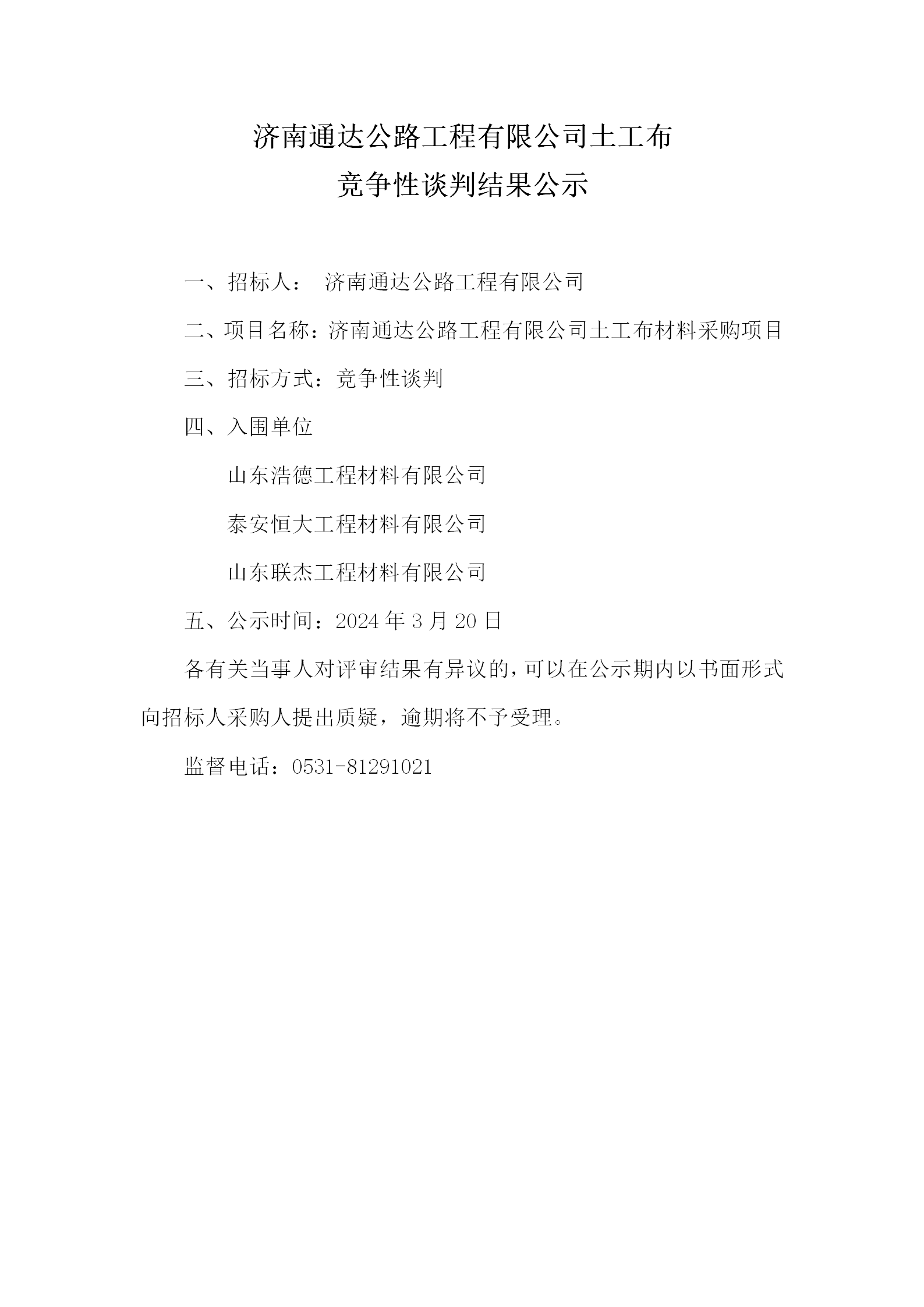 济南通达公路工程有限公司土工布
竞争性谈判结果公示

一、招标人： 济南通达公路工程有限公司

二、项目名称：济南通达公路工程有限公司土工布材料采购项目

三、招标方式：竞争性谈判

四、入围单位

山东浩德工程材料有限公司

泰安恒大工程材料有限公司

山东联杰工程材料有限公司

五、公示时间：2024 年 3 月 20 日

各有关当事人对评审结果有异议的，可以在公示期内以书面形式向招标人采购人提出质疑，逾期将不予受理。

监督电话：0531-81291021